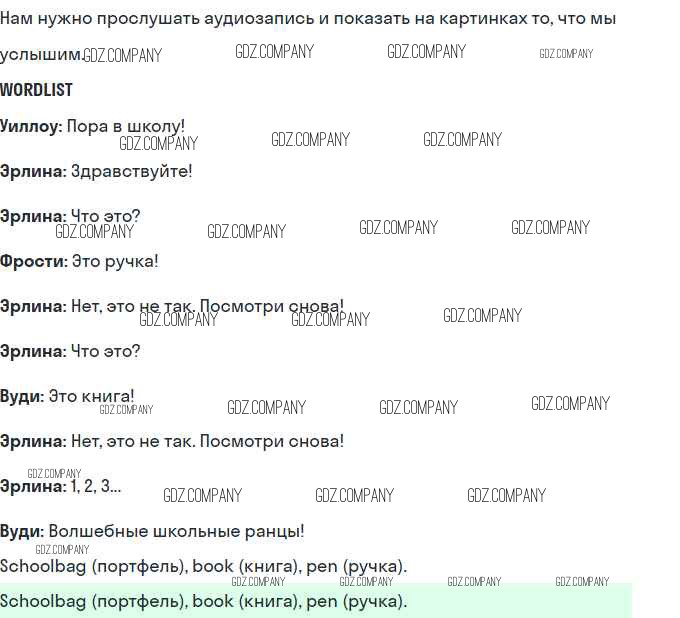 Нам нужно прослушать аудиозапись и показать на картинках то, что мы услышим.

WORDLIST

Уиллоу: Пора в школу!

Эрлина: Здравствуйте!

Эрлина: Что это?

Фрости: Это ручка!

Эрлина: Нет, это не так. Посмотри снова!

Эрлина: Что это?

Вуди: Это книга!

Эрлина: Нет, это не так. Посмотри снова!

Эрлина: 1, 2, 3...

Вуди: Волшебные школьные ранцы!

Schoolbag (портфель), book (книга), pen (ручка).

Schoolbag (портфель), book (книга), pen (ручка).

GDZ.COMPANY